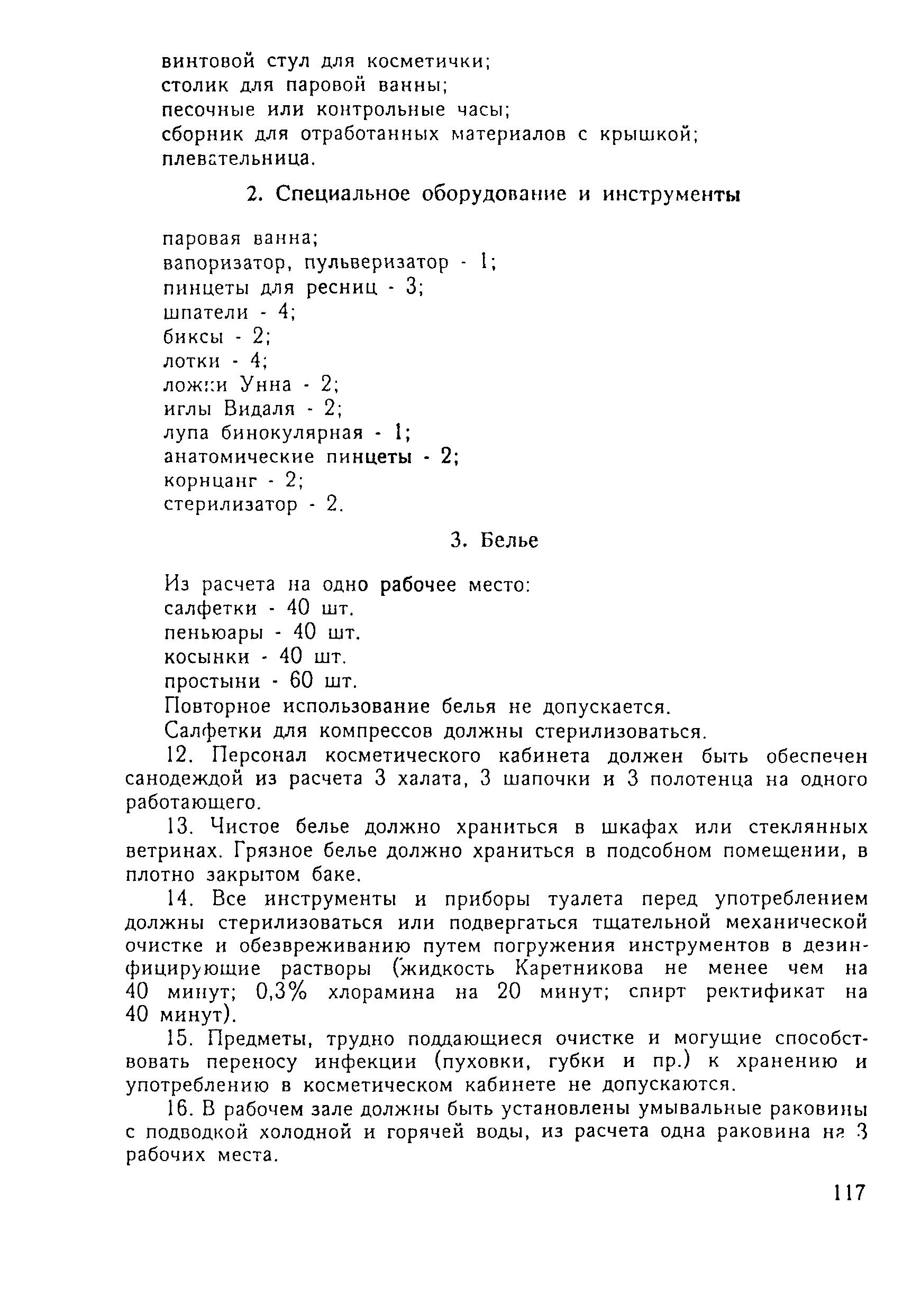 винтовой стул для косметички;
столик для паровой ванны;
песочные или контрольные часы;
сборник для отработанных материалов с крышкой;
плевательница.

2. Специальное оборудование и инструменты

паровая ванна;
вапоризатор, пульверизатор - 1;
пинцеты для ресниц - 3;
шпатели - 4;
биксы - 2;
лотки - 4;
ложки Унна - 2;
иглы Видаля - 2;
лупа бинокулярная - 1;
анатомические пинцеты - 2;
корнцанг - 2;
стерилизатор - 2.

3. Белье

Из расчета на одно рабочее место:
салфетки - 40 шт.
пеньюары - 40 шт.
косынки - 40 шт.
простыни - 60 шт.
Повторное использование белья не допускается.
Салфетки для компрессов должны стерилизоваться.

12. Персонал косметического кабинета должен быть обеспечен санодеждой из расчета 3 халата, 3 шапочки и 3 полотенца на одного работающего.

13. Чистое белье должно храниться в шкафах или стеклянных ветринах. Грязное белье должно храниться в подсобном помещении, в плотно закрытом баке.

14. Все инструменты и приборы туалета перед употреблением должны стерилизоваться или подвергаться тщательной механической очистке и обезвреживанию путем погружения инструментов в дезинфицирующие растворы (жидкость Каретникова не менее чем на 40 минут; 0,3% хлорамина на 20 минут; спирт ректификат на 40 минут).

15. Предметы, трудно поддающиеся очистке и могущие способствовать переносу инфекции (пуховки, губки и пр.) к хранению и употреблению в косметическом кабинете не допускаются.

16. В рабочем зале должны быть установлены умывальные раковины с подводкой холодной и горячей воды, из расчета одна раковина на 3 рабочих места.

117